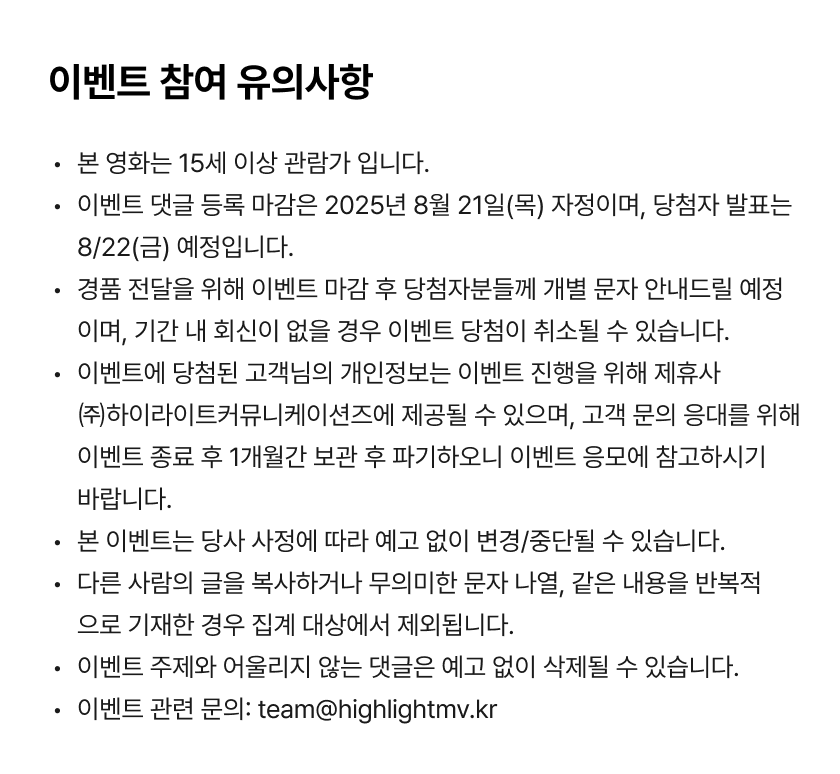 이벤트 참여 유의사항

• 본 영화는 15세 이상 관람가 입니다.
• 이벤트 댓글 등록 마감은 2025년 8월 21일(목) 자정이며, 당첨자 발표는 8/22(금) 예정입니다.
• 경품 전달을 위해 이벤트 마감 후 당첨자분들께 개별 문자 안내드릴 예정이며, 기간 내 회신이 없을 경우 이벤트 당첨이 취소될 수 있습니다.
• 이벤트에 당첨된 고객님의 개인정보는 이벤트 진행을 위해 제휴사 ㈜하이라이트커뮤니케이션즈에 제공될 수 있으며, 고객 문의 응대를 위해 이벤트 종료 후 1개월간 보관 후 파기하오니 이벤트 응모에 참고하시기 바랍니다.
• 본 이벤트는 당사 사정에 따라 예고 없이 변경/중단될 수 있습니다.
• 다른 사람의 글을 복사하거나 무의미한 문자 나열, 같은 내용을 반복적으로 기재한 경우 집계 대상에서 제외됩니다.
• 이벤트 주제와 어울리지 않는 댓글은 예고 없이 삭제될 수 있습니다.
• 이벤트 관련 문의: team@highlightmv.kr